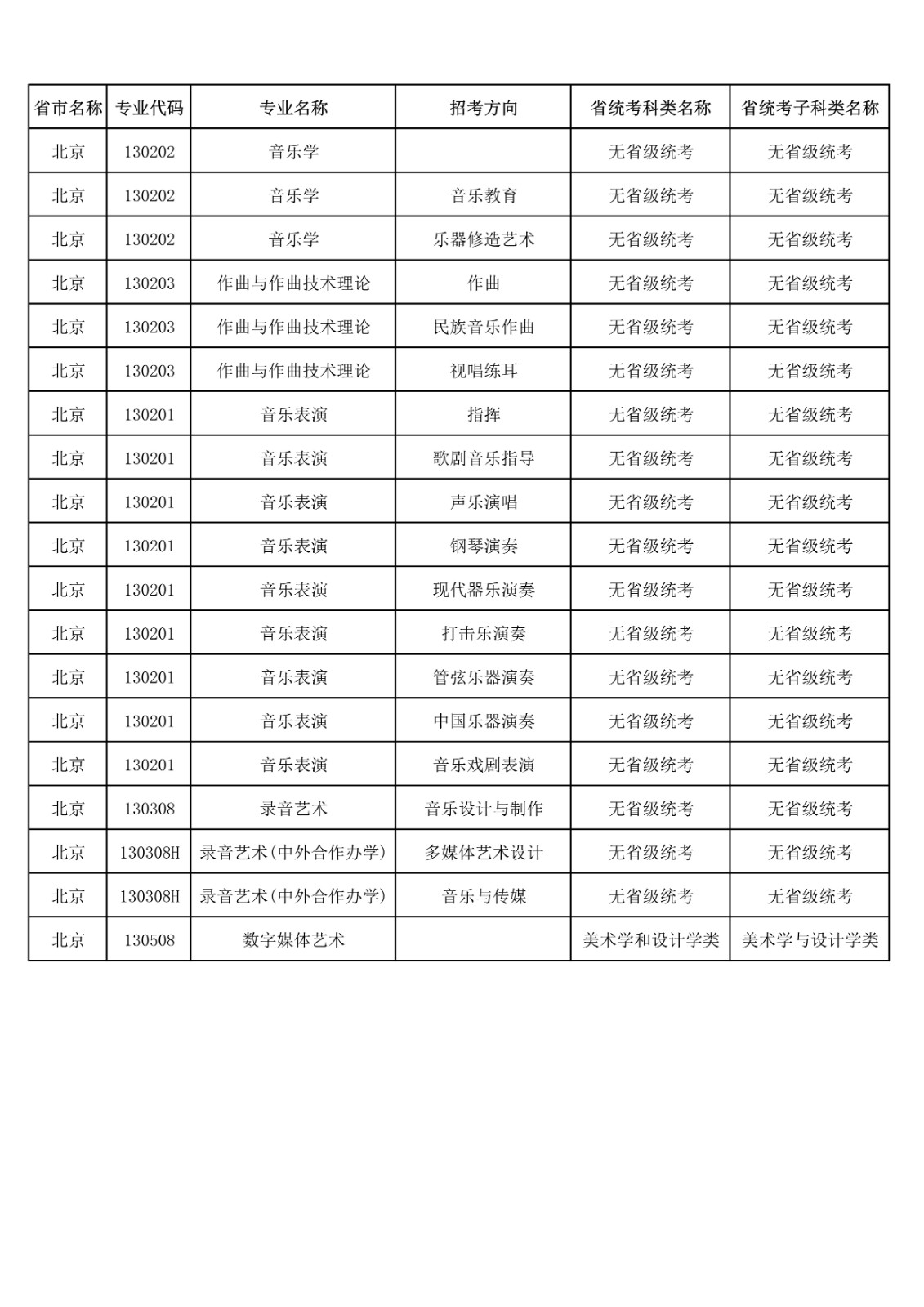 | 省市名称 | 专业代码 | 专业名称 | 招考方向 | 省统考科类名称 | 省统考子科类名称 |
|---|---|---|---|---|---|
| 北京 | 130202 | 音乐学 |  | 无省级统考 | 无省级统考 |
| 北京 | 130202 | 音乐学 | 音乐教育 | 无省级统考 | 无省级统考 |
| 北京 | 130202 | 音乐学 | 乐器修造艺术 | 无省级统考 | 无省级统考 |
| 北京 | 130203 | 作曲与作曲技术理论 | 作曲 | 无省级统考 | 无省级统考 |
| 北京 | 130203 | 作曲与作曲技术理论 | 民族音乐作曲 | 无省级统考 | 无省级统考 |
| 北京 | 130203 | 作曲与作曲技术理论 | 视唱练耳 | 无省级统考 | 无省级统考 |
| 北京 | 130201 | 音乐表演 | 指挥 | 无省级统考 | 无省级统考 |
| 北京 | 130201 | 音乐表演 | 歌剧音乐指导 | 无省级统考 | 无省级统考 |
| 北京 | 130201 | 音乐表演 | 声乐演唱 | 无省级统考 | 无省级统考 |
| 北京 | 130201 | 音乐表演 | 钢琴演奏 | 无省级统考 | 无省级统考 |
| 北京 | 130201 | 音乐表演 | 现代器乐演奏 | 无省级统考 | 无省级统考 |
| 北京 | 130201 | 音乐表演 | 打击乐演奏 | 无省级统考 | 无省级统考 |
| 北京 | 130201 | 音乐表演 | 管弦乐器演奏 | 无省级统考 | 无省级统考 |
| 北京 | 130201 | 音乐表演 | 中国乐器演奏 | 无省级统考 | 无省级统考 |
| 北京 | 130201 | 音乐表演 | 音乐戏剧表演 | 无省级统考 | 无省级统考 |
| 北京 | 130308 | 录音艺术 | 音乐设计与制作 | 无省级统考 | 无省级统考 |
| 北京 | 130308H | 录音艺术(中外合作办学) | 多媒体艺术设计 | 无省级统考 | 无省级统考 |
| 北京 | 130308H | 录音艺术(中外合作办学) | 音乐与传媒 | 无省级统考 | 无省级统考 |
| 北京 | 130508 | 数字媒体艺术 |  | 美术学和设计学类 | 美术学与设计学类 |